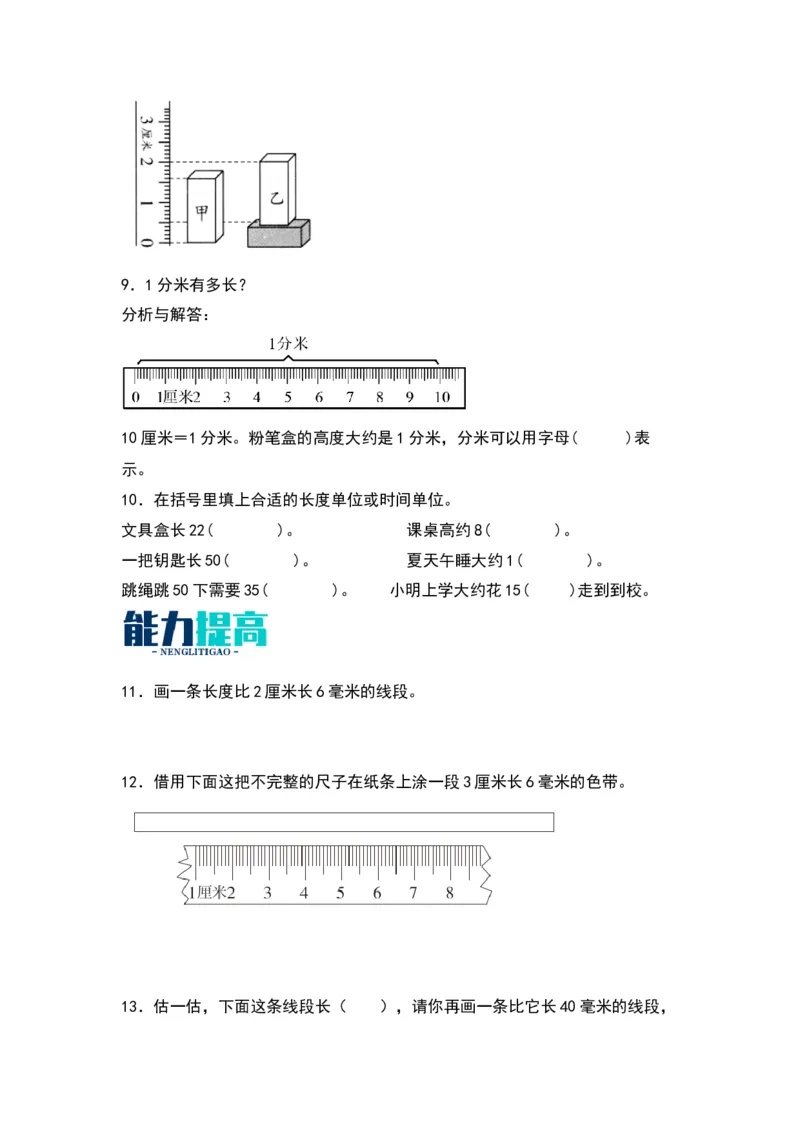 3 厘米 2
1
0
甲
乙

9．1 分米有多长？

分析与解答：

1分米

0 1厘米2 3 4 5 6 7 8 9 10

10 厘米＝1 分米。粉笔盒的高度大约是 1 分米，分米可以用字母（　　）表示。

10．在括号里填上合适的长度单位或时间单位。

文具盒长 22（　　　）。　　　　课桌高约 8（　　　）。

一把钥匙长 50（　　　）。　　　　夏天午睡大约 1（　　　）。

跳绳跳 50 下需要 35（　　　）。　　小明上学大约花 15（　　）走到到校。

能力提高
- NENGLITIGAO -

11．画一条长度比 2 厘米长 6 毫米的线段。

12．借用下面这把不完整的尺子在纸条上涂一段 3 厘米长 6 毫米的色带。

1厘米2 3 4 5 6 7 8

13．估一估，下面这条线段长（　　），请你再画一条比它长 40 毫米的线段，